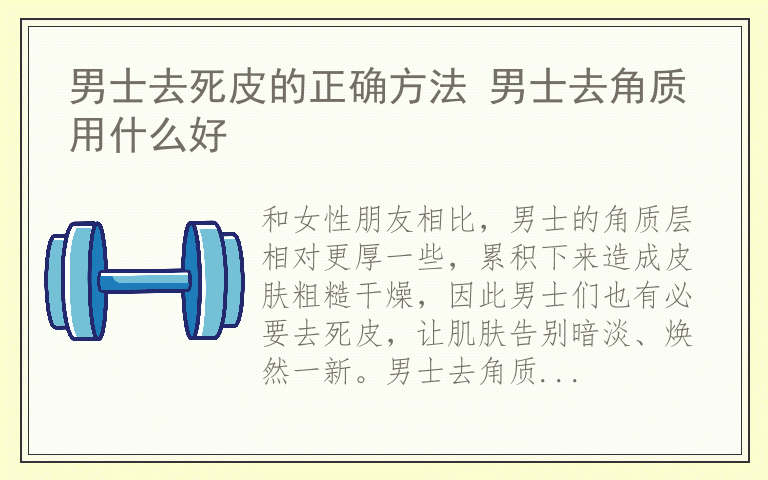 男士去死皮的正确方法 男士去角质用什么好

和女性朋友相比，男士的角质层相对更厚一些，累积下来造成皮肤粗糙干燥，因此男士们也有必要去死皮，让肌肤告别暗淡、焕然一新。男士去角质...